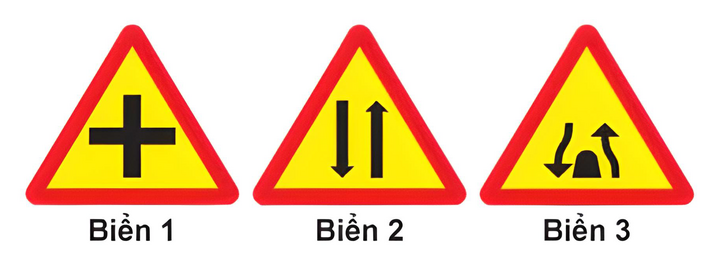 Biển 1

Biển 2

Biển 3